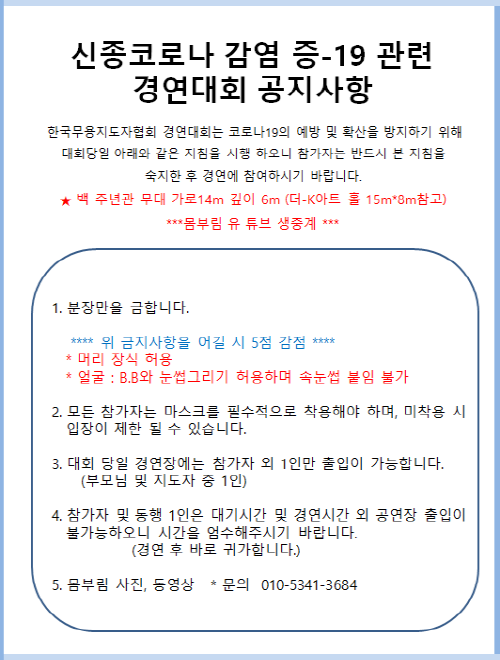 신종코로나 감염 증-19 관련
경연대회 공지사항

한국무용지도자협회 경연대회는 코로나19의 예방 및 확산을 방지하기 위해 대회당일 아래와 같은 지침을 시행 하오니 참가자는 반드시 본 지침을 숙지한 후 경연에 참여하시기 바랍니다.

★ 백 주년관 무대 가로14m 깊이 6m (더-K아트 홀 15m*8m참고)

***몸부림 유 튜브 생중계 ***

1. 분장만을 금합니다.

**** 위 금지사항을 어길 시 5점 감점 ****
* 머리 장식 허용
* 얼굴 : B.B와 눈썹그리기 허용하며 속눈썹 붙임 불가

2. 모든 참가자는 마스크를 필수적으로 착용해야 하며, 미착용 시 입장이 제한 될 수 있습니다.

3. 대회 당일 경연장에는 참가자 외 1인만 출입이 가능합니다.
(부모님 및 지도자 중 1인)

4. 참가자 및 동행 1인은 대기시간 및 경연시간 외 공연장 출입이 불가능하오니 시간을 엄수해주시기 바랍니다.
(경연 후 바로 귀가합니다.)

5. 몸부림 사진, 동영상 * 문의 010-5341-3684